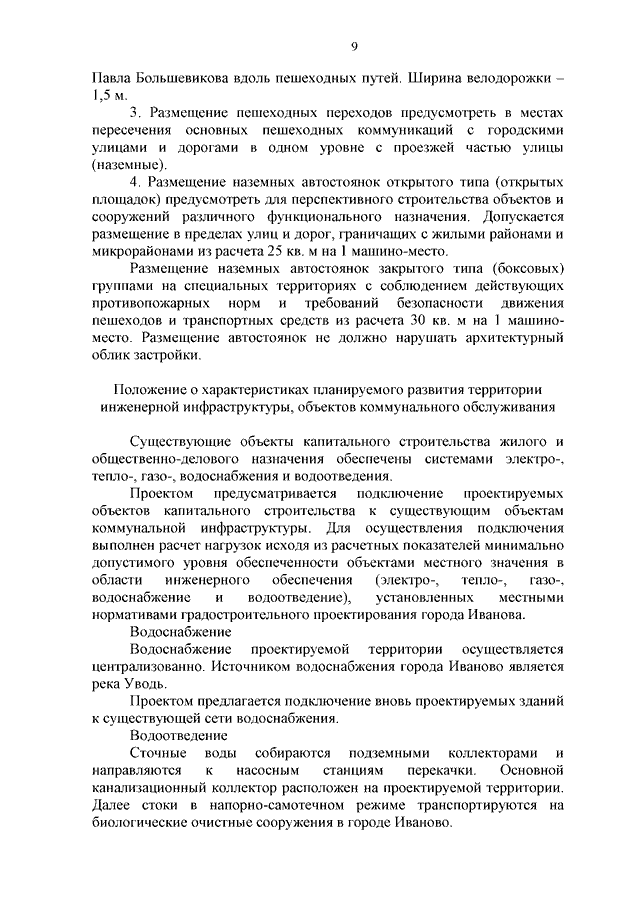 9

Павла Большевикова вдоль пешеходных путей. Ширина велодорожки – 1,5 м.

3. Размещение пешеходных переходов предусмотреть в местах пересечения основных пешеходных коммуникаций с городскими улицами и дорогами в одном уровне с проезжей частью улицы (наземные).

4. Размещение наземных автостоянок открытого типа (открытых площадок) предусмотреть для перспективного строительства объектов и сооружений различного функционального назначения. Допускается размещение в пределах улиц и дорог, граничащих с жилыми районами и микрорайонами из расчета 25 кв. м на 1 машино-место.

Размещение наземных автостоянок закрытого типа (боксовых) группами на специальных территориях с соблюдением действующих противопожарных норм и требований безопасности движения пешеходов и транспортных средств из расчета 30 кв. м на 1 машино-место. Размещение автостоянок не должно нарушать архитектурный облик застройки.

Положение о характеристиках планируемого развития территории инженерной инфраструктуры, объектов коммунального обслуживания

Существующие объекты капитального строительства жилого и общественно-делового назначения обеспечены системами электро-, тепло-, газо-, водоснабжения и водоотведения.

Проектом предусматривается подключение проектируемых объектов капитального строительства к существующим объектам коммунальной инфраструктуры. Для осуществления подключения выполнен расчет нагрузок исходя из расчетных показателей минимально допустимого уровня обеспеченности объектами местного значения в области инженерного обеспечения (электро-, тепло-, газо-, водоснабжение и водоотведение), установленных местными нормативами градостроительного проектирования города Иванова.

Водоснабжение

Водоснабжение проектируемой территории осуществляется централизованно. Источником водоснабжения города Иваново является река Уводь.

Проектом предлагается подключение вновь проектируемых зданий к существующей сети водоснабжения.

Водоотведение

Сточные воды собираются подземными коллекторами и направляются к насосным станциям перекачки. Основной канализационный коллектор расположен на проектируемой территории. Далее стоки в напорно-самотечном режиме транспортируются на биологические очистные сооружения в городе Иваново.